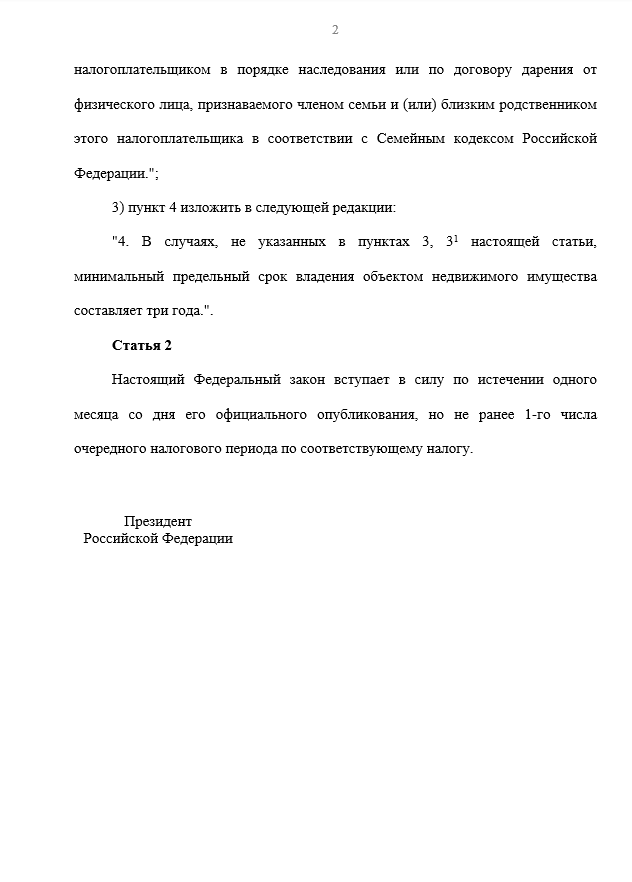 2

налогоплательщиком в порядке наследования или по договору дарения от физического лица, признаваемого членом семьи и (или) близким родственником этого налогоплательщика в соответствии с Семейным кодексом Российской Федерации.";

3) пункт 4 изложить в следующей редакции:

"4. В случаях, не указанных в пунктах 3, $3^1$ настоящей статьи, минимальный предельный срок владения объектом недвижимого имущества составляет три года.".

Статья 2

Настоящий Федеральный закон вступает в силу по истечении одного месяца со дня его официального опубликования, но не ранее 1-го числа очередного налогового периода по соответствующему налогу.

Президент
Российской Федерации